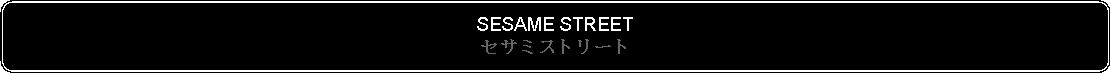 SESAME STREET
セサミストリート